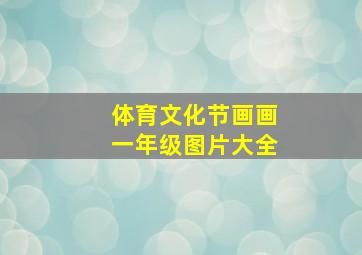 体育文化节画画
一年级图片大全